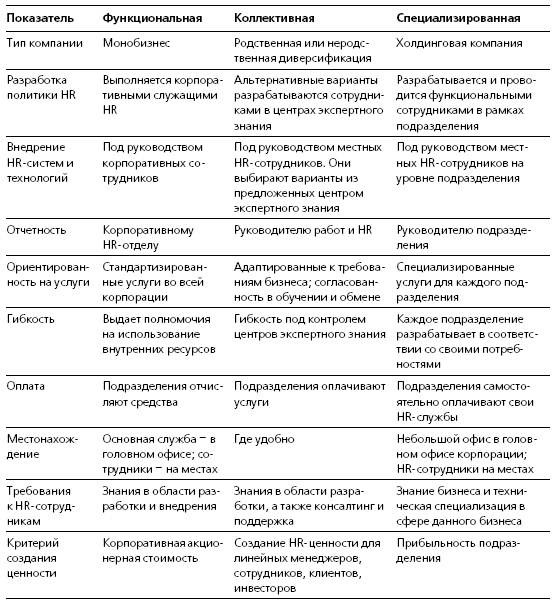 | Показатель | Функциональная | Коллективная | Специализированная |
|---|---|---|---|
| Тип компании | Монобизнес | Родственная или неродственная диверсификация | Холдинговая компания |
| Разработка политики HR | Выполняется корпоративными служащими HR | Альтернативные варианты разрабатываются сотрудниками в центрах экспертного знания | Разрабатывается и проводится функциональными сотрудниками в рамках подразделения |
| Внедрение HR-систем и технологий | Под руководством корпоративных сотрудников | Под руководством местных HR-сотрудников. Они выбирают варианты из предложенных центром экспертного знания | Под руководством местных HR-сотрудников на уровне подразделения |
| Отчетность | Корпоративному HR-отделу | Руководителю работ и HR | Руководителю подразделения |
| Ориентированность на услуги | Стандартизированные услуги во всей корпорации | Адаптированные к требованиям бизнеса; согласованность в обучении и обмене | Специализированные услуги для каждого подразделения |
| Гибкость | Выдает полномочия на использование внутренних ресурсов | Гибкость под контролем центров экспертного знания | Каждое подразделение разрабатывает в соответствии со своими потребностями |
| Оплата | Подразделения отчисляют средства | Подразделения оплачивают услуги | Подразделения самостоятельно оплачивают свои HR-службы |
| Местонахождение | Основная служба – в головном офисе; сотрудники – на местах | Где удобно | Небольшой офис в головном офисе корпорации; HR-сотрудники на местах |
| Требования к HR-сотрудникам | Знания в области разработки и внедрения | Знания в области разработки, а также консалтинг и поддержка | Знание бизнеса и техническая специализация в сфере данного бизнеса |
| Критерий создания ценности | Корпоративная акционерная стоимость | Создание HR-ценности для линейных менеджеров, сотрудников, клиентов, инвесторов | Прибыльность подразделения |